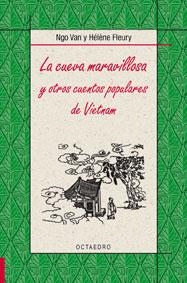 Ngo Van y Hélène Fleury

La cueva maravillosa y otros cuentos populares de Vietnam

OCTAEDRO